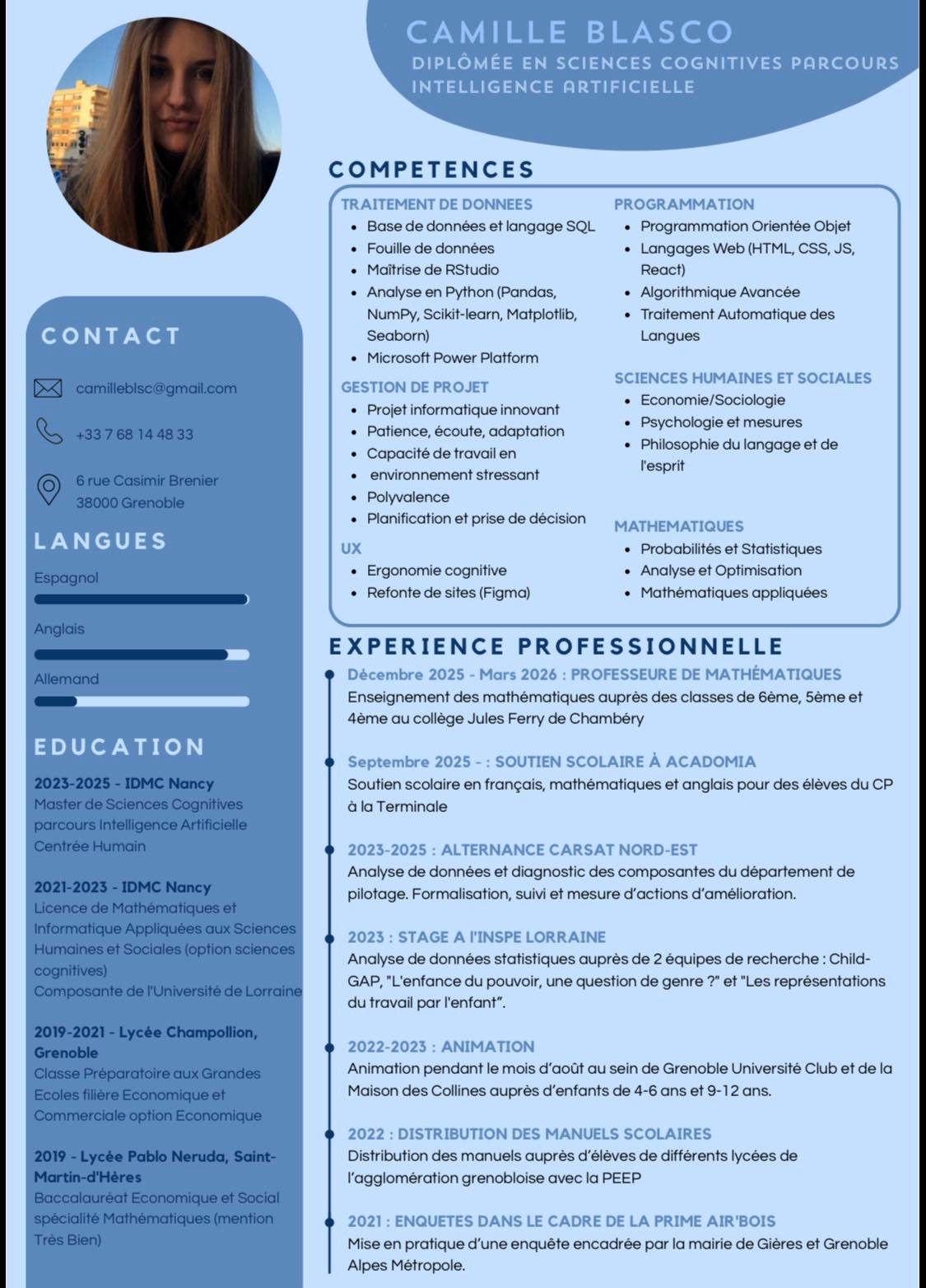 CAMILLE BLASCO
DIPLÔMÉE EN SCIENCES COGNITIVES PARCOURS INTELLIGENCE ARTIFICIELLE

CONTACT

camilleblsc@gmail.com

+33 7 68 14 48 33

6 rue Casimir Brenier
38000 Grenoble

LANGUES

Espagnol

Anglais

Allemand

EDUCATION

2023-2025 - IDMC Nancy
Master de Sciences Cognitives parcours Intelligence Artificielle Centrée Humain

2021-2023 - IDMC Nancy
Licence de Mathématiques et Informatique Appliquées aux Sciences Humaines et Sociales (option sciences cognitives)
Composante de l'Université de Lorraine

2019-2021 - Lycée Champollion, Grenoble
Classe Préparatoire aux Grandes Ecoles filière Economique et Commerciale option Economique

2019 - Lycée Pablo Neruda, Saint-Martin-d'Hères
Baccalauréat Economique et Social spécialité Mathématiques (mention Très Bien)

COMPETENCES

TRAITEMENT DE DONNEES
• Base de données et langage SQL
• Fouille de données
• Maîtrise de RStudio
• Analyse en Python (Pandas, NumPy, Scikit-learn, Matplotlib, Seaborn)
• Microsoft Power Platform

GESTION DE PROJET
• Projet informatique innovant
• Patience, écoute, adaptation
• Capacité de travail en
• environnement stressant
• Polyvalence
• Planification et prise de décision

UX
• Ergonomie cognitive
• Refonte de sites (Figma)

PROGRAMMATION
• Programmation Orientée Objet
• Langages Web (HTML, CSS, JS, React)
• Algorithmique Avancée
• Traitement Automatique des Langues

SCIENCES HUMAINES ET SOCIALES
• Economie/Sociologie
• Psychologie et mesures
• Philosophie du langage et de l'esprit

MATHEMATIQUES
• Probabilités et Statistiques
• Analyse et Optimisation
• Mathématiques appliquées

EXPERIENCE PROFESSIONNELLE

Décembre 2025 - Mars 2026 : PROFESSEURE DE MATHÉMATIQUES
Enseignement des mathématiques auprès des classes de 6ème, 5ème et 4ème au collège Jules Ferry de Chambéry

Septembre 2025 - : SOUTIEN SCOLAIRE À ACADOMIA
Soutien scolaire en français, mathématiques et anglais pour des élèves du CP à la Terminale

2023-2025 : ALTERNANCE CARSAT NORD-EST
Analyse de données et diagnostic des composantes du département de pilotage. Formalisation, suivi et mesure d'actions d'amélioration.

2023 : STAGE A l'INSPE LORRAINE
Analyse de données statistiques auprès de 2 équipes de recherche : Child-GAP, "L'enfance du pouvoir, une question de genre ?" et "Les représentations du travail par l'enfant".

2022-2023 : ANIMATION
Animation pendant le mois d'août au sein de Grenoble Université Club et de la Maison des Collines auprès d'enfants de 4-6 ans et 9-12 ans.

2022 : DISTRIBUTION DES MANUELS SCOLAIRES
Distribution des manuels auprès d'élèves de différents lycées de l'agglomération grenobloise avec la PEEP

2021 : ENQUETES DANS LE CADRE DE LA PRIME AIR'BOIS
Mise en pratique d'une enquête encadrée par la mairie de Gières et Grenoble Alpes Métropole.